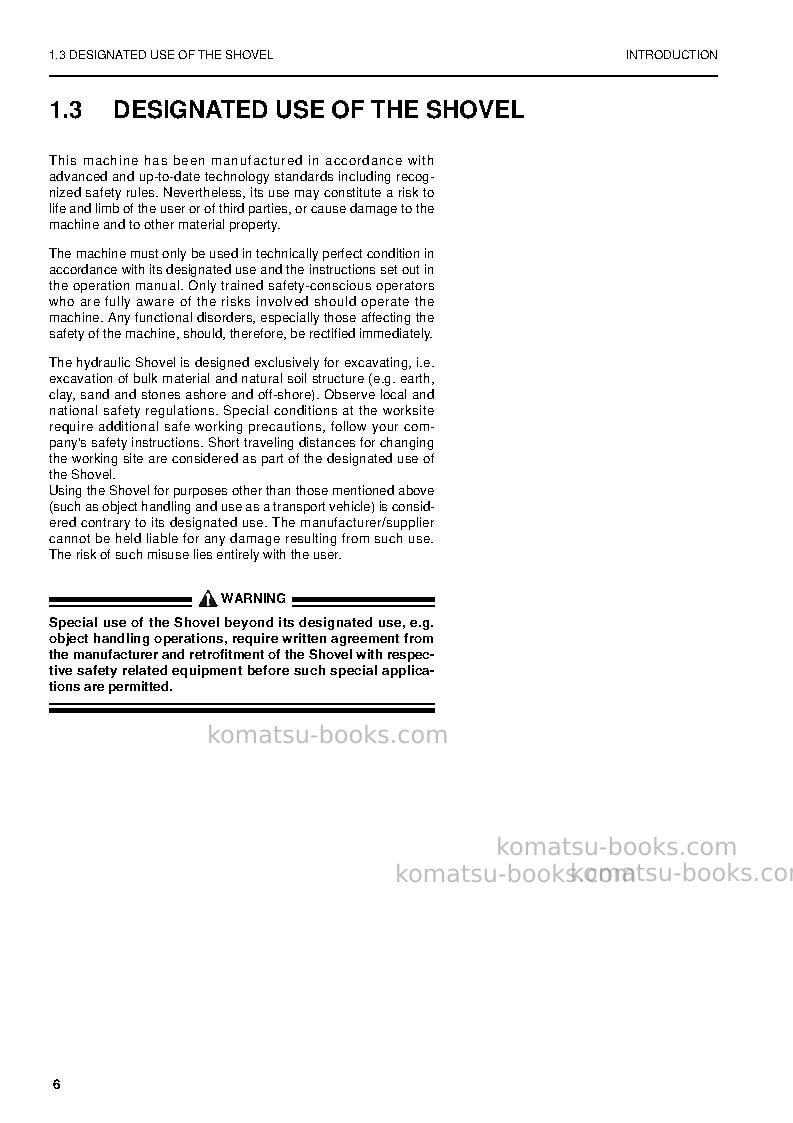 1.3 DESIGNATED USE OF THE SHOVEL

INTRODUCTION

1.3 DESIGNATED USE OF THE SHOVEL

This machine has been manufactured in accordance with advanced and up-to-date technology standards including recognized safety rules. Nevertheless, its use may constitute a risk to life and limb of the user or of third parties, or cause damage to the machine and to other material property.

The machine must only be used in technically perfect condition in accordance with its designated use and the instructions set out in the operation manual. Only trained safety-conscious operators who are fully aware of the risks involved should operate the machine. Any functional disorders, especially those affecting the safety of the machine, should, therefore, be rectified immediately.

The hydraulic Shovel is designed exclusively for excavating, i.e. excavation of bulk material and natural soil structure (e.g. earth, clay, sand and stones ashore and off-shore). Observe local and national safety regulations. Special conditions at the worksite require additional safe working precautions, follow your company's safety instructions. Short traveling distances for changing the working site are considered as part of the designated use of the Shovel.
Using the Shovel for purposes other than those mentioned above (such as object handling and use as a transport vehicle) is considered contrary to its designated use. The manufacturer/supplier cannot be held liable for any damage resulting from such use. The risk of such misuse lies entirely with the user.

WARNING

Special use of the Shovel beyond its designated use, e.g. object handling operations, require written agreement from the manufacturer and retrofitment of the Shovel with respective safety related equipment before such special applications are permitted.

6

komatsu-books.com